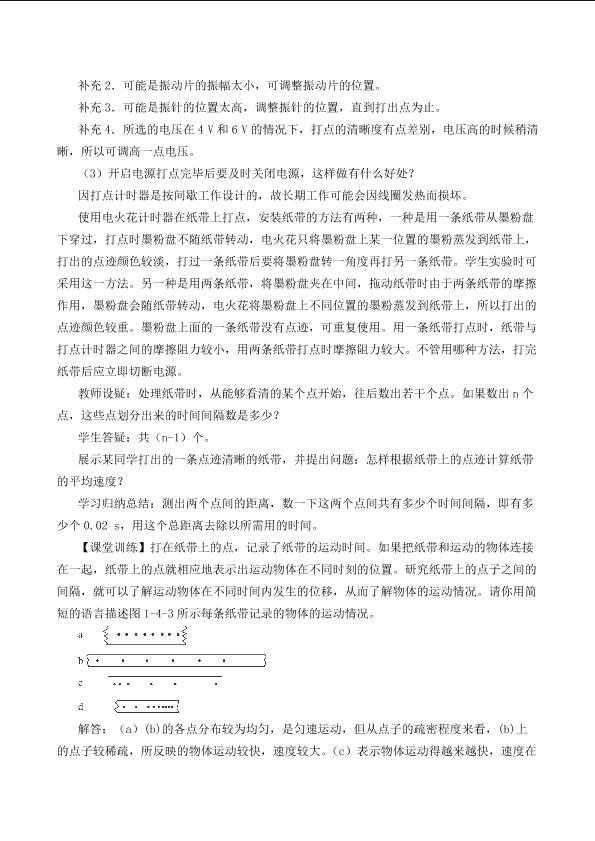 补充 2．可能是振动片的振幅太小，可调整振动片的位置。

补充 3．可能是振针的位置太高，调整振针的位置，直到打出点为止。

补充 4．所选的电压在 4 V 和 6 V 的情况下，打点的清晰度有点差别，电压高的时候稍清晰，所以可调高一点电压。

（3）开启电源打点完毕后要及时关闭电源，这样做有什么好处？

因打点计时器是按间歇工作设计的，故长期工作可能会因线圈发热而损坏。

使用电火花计时器在纸带上打点，安装纸带的方法有两种，一种是用一条纸带从墨粉盘下穿过，打点时墨粉盘不随纸带转动，电火花只将墨粉盘上某一位置的墨粉蒸发到纸带上，打出的点迹颜色较淡，打过一条纸带后要将墨粉盘转一角度再打另一条纸带。学生实验时可采用这一方法。另一种是用两条纸带，将墨粉盘夹在中间，拖动纸带时由于两条纸带的摩擦作用，墨粉盘会随纸带转动，电火花将墨粉盘上不同位置的墨粉蒸发到纸带上，所以打出的点迹颜色较重。墨粉盘上面的一条纸带没有点迹，可重复使用。用一条纸带打点时，纸带与打点计时器之间的摩擦阻力较小，用两条纸带打点时摩擦阻力较大。不管用哪种方法，打完纸带后应立即切断电源。

教师设疑：处理纸带时，从能够看清的某个点开始，往后数出若干个点。如果数出 n 个点，这些点划分出来的时间间隔数是多少？

学生答疑：共（n-1）个。

展示某同学打出的一条点迹清晰的纸带，并提出问题：怎样根据纸带上的点迹计算纸带的平均速度？

学习归纳总结：测出两个点间的距离，数一下这两个点间共有多少个时间间隔，即有多少个 0.02 s，用这个总距离去除以所需用的时间。

【课堂训练】打在纸带上的点，记录了纸带的运动时间。如果把纸带和运动的物体连接在一起，纸带上的点就相应地表示出运动物体在不同时刻的位置。研究纸带上的点子之间的间隔，就可以了解运动物体在不同时间内发生的位移，从而了解物体的运动情况。请你用简短的语言描述图 1-4-3 所示每条纸带记录的物体的运动情况。

a

b

c

d

解答：（a）(b)的各点分布较为均匀，是匀速运动，但从点子的疏密程度来看，(b)上的点子较稀疏，所反映的物体运动较快，速度较大。（c）表示物体运动得越来越快，速度在